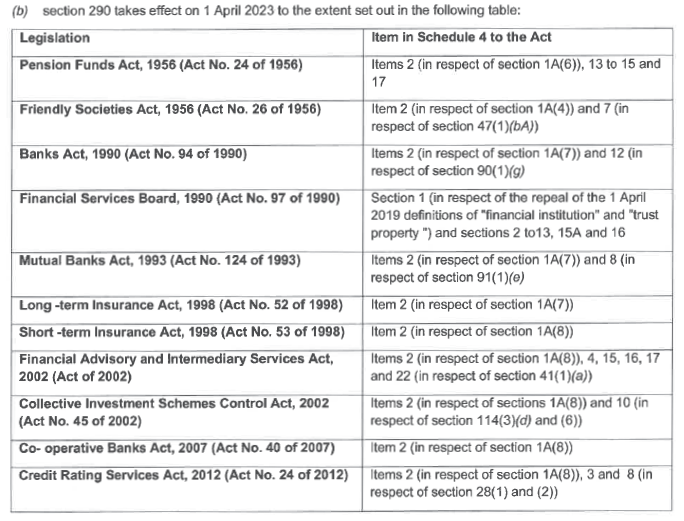 (b) section 290 takes effect on 1 April 2023 to the extent set out in the following table:

| Legislation | Item in Schedule 4 to the Act |
|---|---|
| Pension Funds Act, 1956 (Act No. 24 of 1956) | Items 2 (in respect of section 1A(6)), 13 to 15 and 17 |
| Friendly Societies Act, 1956 (Act No. 26 of 1956) | Item 2 (in respect of section 1A(4)) and 7 (in respect of section 47(1)(bA)) |
| Banks Act, 1990 (Act No. 94 of 1990) | Items 2 (in respect of section 1A(7)) and 12 (in respect of section 90(1)(g) |
| Financial Services Board, 1990 (Act No. 97 of 1990) | Section 1 (in respect of the repeal of the 1 April 2019 definitions of "financial institution" and "trust property ") and sections 2 to13, 15A and 16 |
| Mutual Banks Act, 1993 (Act No. 124 of 1993) | Items 2 (in respect of section 1A(7)) and 8 (in respect of section 91(1)(e) |
| Long -term Insurance Act, 1998 (Act No. 52 of 1998) | Item 2 (in respect of section 1A(7)) |
| Short -term Insurance Act, 1998 (Act No. 53 of 1998) | Item 2 (in respect of section 1A(8)) |
| Financial Advisory and Intermediary Services Act, 2002 (Act of 2002) | Items 2 (in respect of section 1A(8)), 4, 15, 16, 17 and 22 (in respect of section 41(1)(a)) |
| Collective Investment Schemes Control Act, 2002 (Act No. 45 of 2002) | Items 2 (in respect of sections 1A(8)) and 10 (in respect of section 114(3)(d) and (6)) |
| Co- operative Banks Act, 2007 (Act No. 40 of 2007) | Item 2 (in respect of section 1A(8)) |
| Credit Rating Services Act, 2012 (Act No. 24 of 2012) | Items 2 (in respect of section 1A(8)), 3 and 8 (in respect of section 28(1) and (2)) |